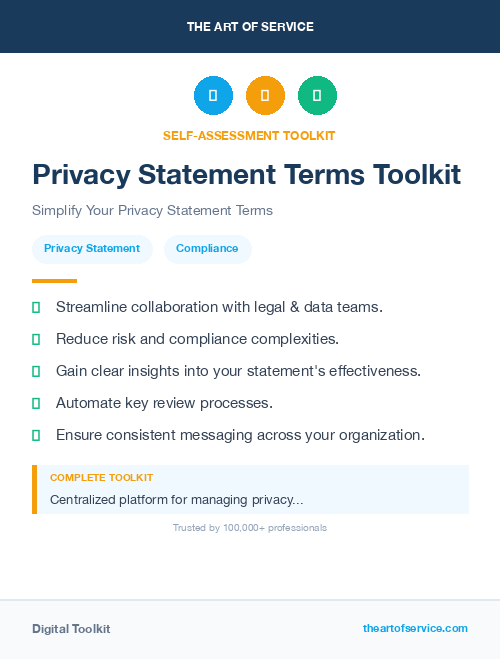 THE ART OF SERVICE

SELF-ASSESSMENT TOOLKIT

Privacy Statement Terms Toolkit

Simplify Your Privacy Statement Terms

Privacy Statement

Compliance

Streamline collaboration with legal & data teams.

Reduce risk and compliance complexities.

Gain clear insights into your statement's effectiveness.

Automate key review processes.

Ensure consistent messaging across your organization.

COMPLETE TOOLKIT

Centralized platform for managing privacy...

Trusted by 100,000+ professionals

Digital Toolkit

theartofservice.com